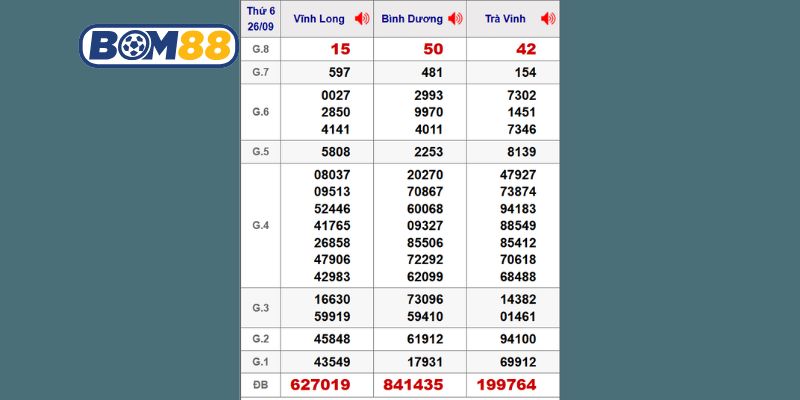 BOM88

| Thứ 6 26/09 | Vĩnh Long | Bình Dương | Trà Vinh |
|---|---|---|---|
| G.8 | 15 | 50 | 42 |
| G.7 | 597 | 481 | 154 |
| G.6 | 0027 2850 4141 | 2993 9970 4011 | 7302 1451 7346 |
| G.5 | 5808 | 2253 | 8139 |
| G.4 | 08037 09513 52446 41765 26858 47906 42983 | 20270 70867 60068 09327 85506 72292 62099 | 47927 73874 94183 88549 85412 70618 68488 |
| G.3 | 16630 59919 | 73096 59410 | 14382 01461 |
| G.2 | 45848 | 61912 | 94100 |
| G.1 | 43549 | 17931 | 69912 |
| ĐB | 627019 | 841435 | 199764 |